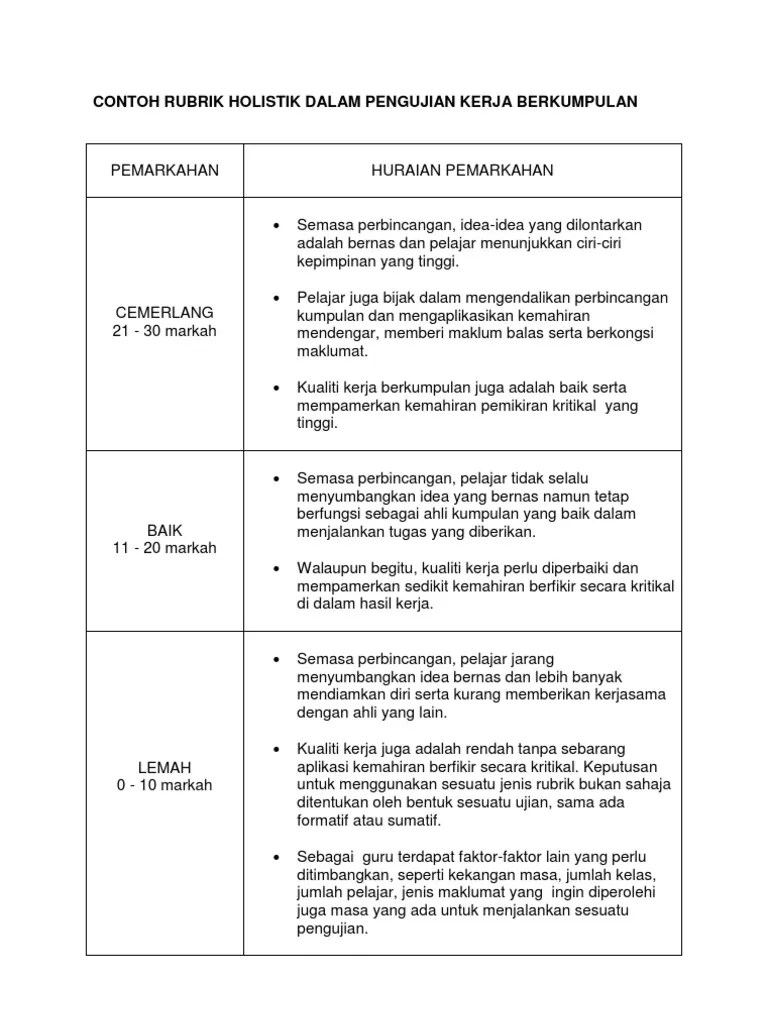 CONTOH RUBRIK HOLISTIK DALAM PENGUJIAN KERJA BERKUMPULAN

| PEMARKAHAN | HURAIAN PEMARKAHAN |
|---|---|
| CEMERLANG 21 - 30 markah | • Semasa perbincangan, idea-idea yang dilontarkan adalah bernas dan pelajar menunjukkan ciri-ciri kepimpinan yang tinggi. • Pelajar juga bijak dalam mengendalikan perbincangan kumpulan dan mengaplikasikan kemahiran mendengar, memberi maklum balas serta berkongsi maklumat. • Kualiti kerja berkumpulan juga adalah baik serta mempamerkan kemahiran pemikiran kritikal yang tinggi. |
| BAIK 11 - 20 markah | • Semasa perbincangan, pelajar tidak selalu menyumbangkan idea yang bernas namun tetap berfungsi sebagai ahli kumpulan yang baik dalam menjalankan tugas yang diberikan. • Walaupun begitu, kualiti kerja perlu diperbaiki dan mempamerkan sedikit kemahiran berfikir secara kritikal di dalam hasil kerja. |
| LEMAH 0 - 10 markah | • Semasa perbincangan, pelajar jarang menyumbangkan idea bernas dan lebih banyak mendiamkan diri serta kurang memberikan kerjasama dengan ahli yang lain. • Kualiti kerja juga adalah rendah tanpa sebarang aplikasi kemahiran berfikir secara kritikal. Keputusan untuk menggunakan sesuatu jenis rubrik bukan sahaja ditentukan oleh bentuk sesuatu ujian, sama ada formatif atau sumatif. • Sebagai guru terdapat faktor-faktor lain yang perlu ditimbangkan, seperti kekangan masa, jumlah kelas, jumlah pelajar, jenis maklumat yang ingin diperolehi juga masa yang ada untuk menjalankan sesuatu pengujian. |